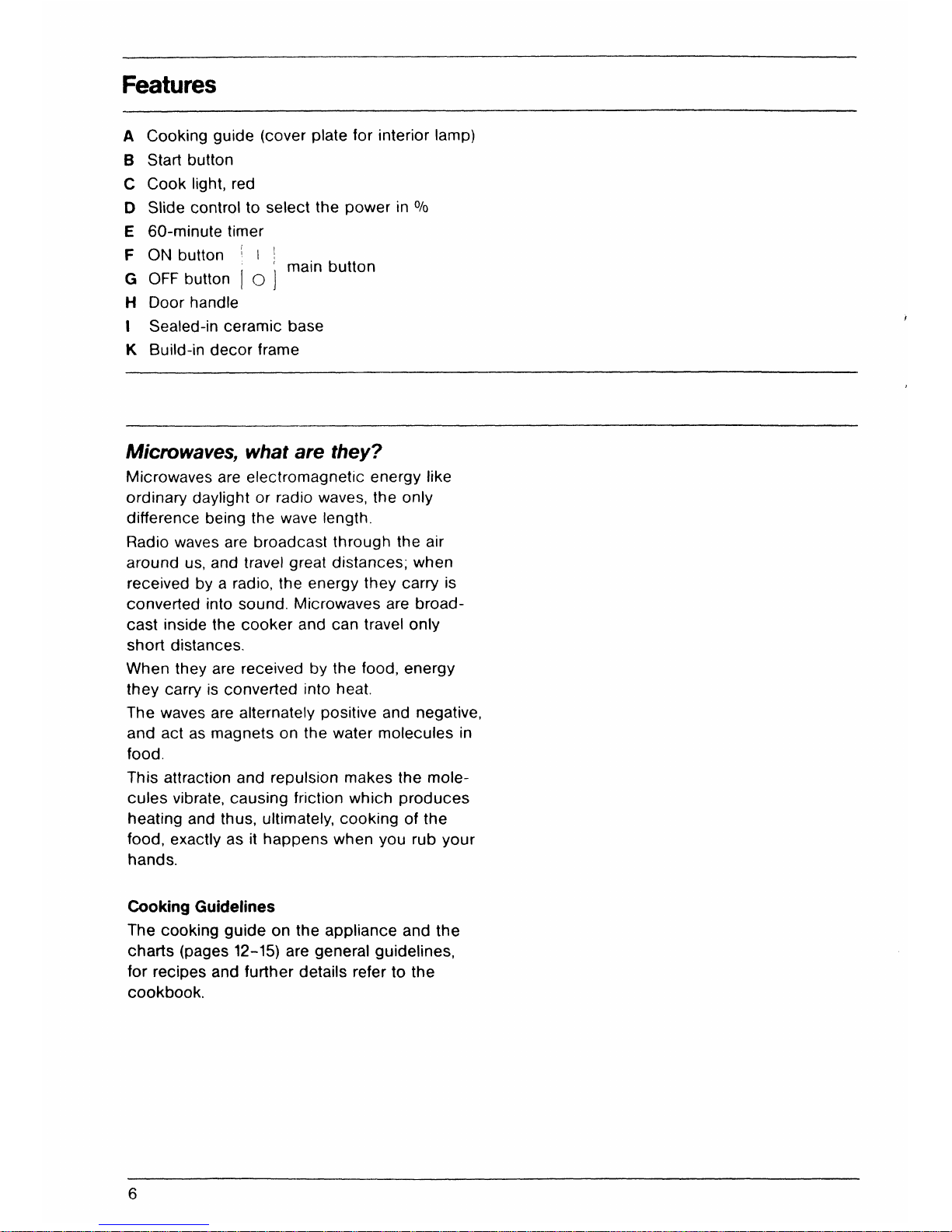 Features

A Cooking guide (cover plate for interior lamp)
B Start button
C Cook light, red
D Slide control to select the power in %
E 60-minute timer
F ON button | I | main button
G OFF button | O |
H Door handle
I Sealed-in ceramic base
K Build-in decor frame

Microwaves, what are they?

Microwaves are electromagnetic energy like ordinary daylight or radio waves, the only difference being the wave length.

Radio waves are broadcast through the air around us, and travel great distances; when received by a radio, the energy they carry is converted into sound. Microwaves are broadcast inside the cooker and can travel only short distances.

When they are received by the food, energy they carry is converted into heat.

The waves are alternately positive and negative, and act as magnets on the water molecules in food.

This attraction and repulsion makes the molecules vibrate, causing friction which produces heating and thus, ultimately, cooking of the food, exactly as it happens when you rub your hands.

Cooking Guidelines

The cooking guide on the appliance and the charts (pages 12–15) are general guidelines, for recipes and further details refer to the cookbook.

6